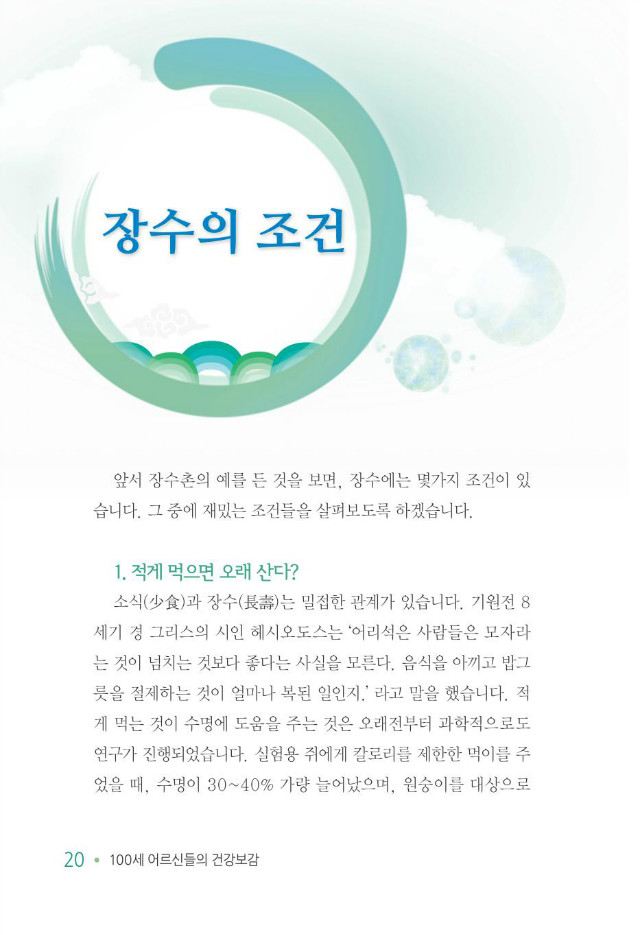 장수의 조건

앞서 장수촌의 예를 든 것을 보면, 장수에는 몇가지 조건이 있습니다. 그 중에 재밌는 조건들을 살펴보도록 하겠습니다.

1. 적게 먹으면 오래 산다?

소식(少食)과 장수(長壽)는 밀접한 관계가 있습니다. 기원전 8세기 경 그리스의 시인 헤시오도스는 '어리석은 사람들은 모자라는 것이 넘치는 것보다 좋다는 사실을 모른다. 음식을 아끼고 밥그릇을 절제하는 것이 얼마나 복된 일인지.' 라고 말을 했습니다. 적게 먹는 것이 수명에 도움을 주는 것은 오래전부터 과학적으로도 연구가 진행되었습니다. 실험용 쥐에게 칼로리를 제한한 먹이를 주었을 때, 수명이 30~40% 가량 늘어났으며, 원숭이를 대상으로

20 • 100세 어르신들의 건강보감